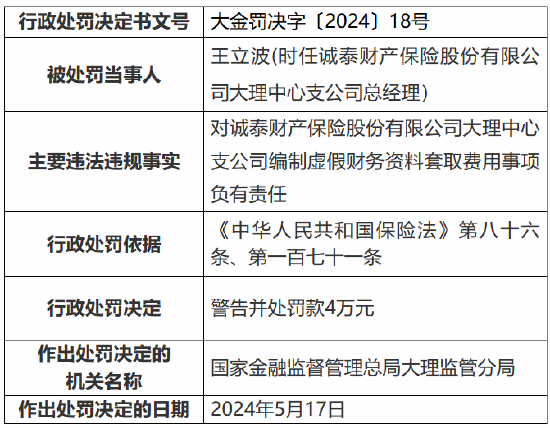 | 行政处罚决定书文号 | 大金罚决字〔2024〕18号 |
|---|---|
| 被处罚当事人 | 王立波(时任诚泰财产保险股份有限公司大理中心支公司总经理) |
| 主要违法违规事实 | 对诚泰财产保险股份有限公司大理中心支公司编制虚假财务资料套取费用事项负有责任 |
| 行政处罚依据 | 《中华人民共和国保险法》第八十六条、第一百七十一条 |
| 行政处罚决定 | 警告并处罚款4万元 |
| 作出处罚决定的机关名称 | 国家金融监督管理总局大理监管分局 |
| 作出处罚决定的日期 | 2024年5月17日 |